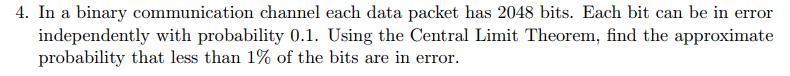 4. In a binary communication channel each data packet has 2048 bits. Each bit can be in error independently with probability 0.1. Using the Central Limit Theorem, find the approximate probability that less than 1% of the bits are in error.